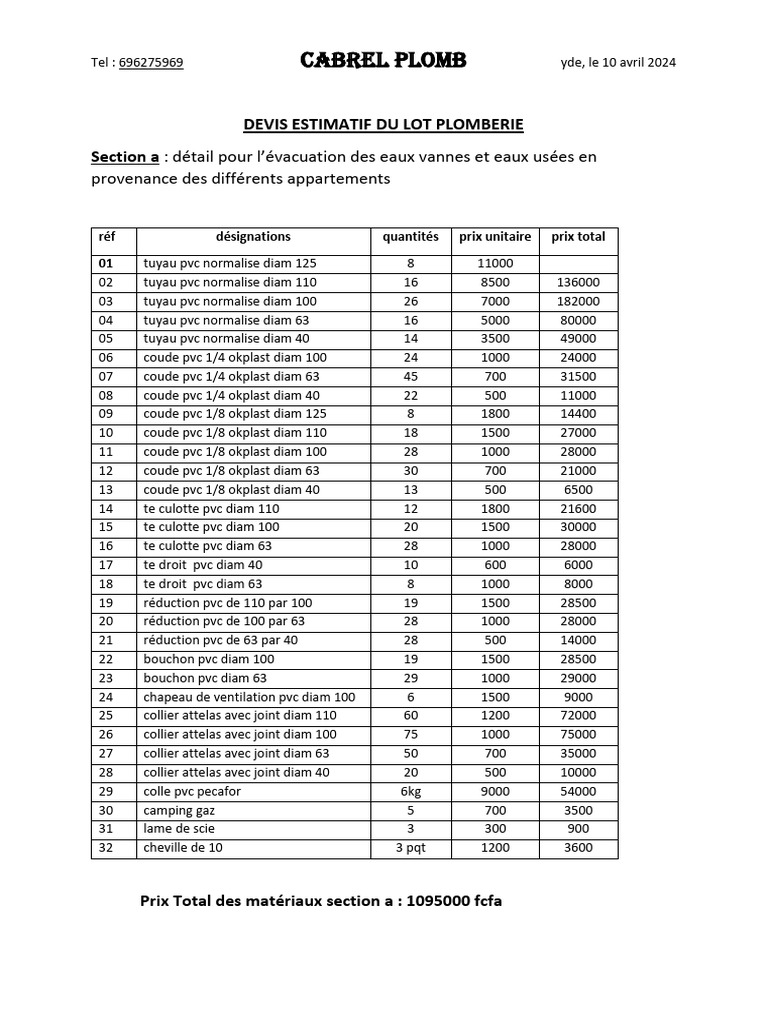 Tel : 696275969 CABREL PLOMB yde, le 10 avril 2024

DEVIS ESTIMATIF DU LOT PLOMBERIE

Section a : détail pour l'évacuation des eaux vannes et eaux usées en provenance des différents appartements

| réf | désignations | quantités | prix unitaire | prix total |
|---|---|---|---|---|
| 01 | tuyau pvc normalise diam 125 | 8 | 11000 | |
| 02 | tuyau pvc normalise diam 110 | 16 | 8500 | 136000 |
| 03 | tuyau pvc normalise diam 100 | 26 | 7000 | 182000 |
| 04 | tuyau pvc normalise diam 63 | 16 | 5000 | 80000 |
| 05 | tuyau pvc normalise diam 40 | 14 | 3500 | 49000 |
| 06 | coude pvc 1/4 okplast diam 100 | 24 | 1000 | 24000 |
| 07 | coude pvc 1/4 okplast diam 63 | 45 | 700 | 31500 |
| 08 | coude pvc 1/4 okplast diam 40 | 22 | 500 | 11000 |
| 09 | coude pvc 1/8 okplast diam 125 | 8 | 1800 | 14400 |
| 10 | coude pvc 1/8 okplast diam 110 | 18 | 1500 | 27000 |
| 11 | coude pvc 1/8 okplast diam 100 | 28 | 1000 | 28000 |
| 12 | coude pvc 1/8 okplast diam 63 | 30 | 700 | 21000 |
| 13 | coude pvc 1/8 okplast diam 40 | 13 | 500 | 6500 |
| 14 | te culotte pvc diam 110 | 12 | 1800 | 21600 |
| 15 | te culotte pvc diam 100 | 20 | 1500 | 30000 |
| 16 | te culotte pvc diam 63 | 28 | 1000 | 28000 |
| 17 | te droit pvc diam 40 | 10 | 600 | 6000 |
| 18 | te droit pvc diam 63 | 8 | 1000 | 8000 |
| 19 | réduction pvc de 110 par 100 | 19 | 1500 | 28500 |
| 20 | réduction pvc de 100 par 63 | 28 | 1000 | 28000 |
| 21 | réduction pvc de 63 par 40 | 28 | 500 | 14000 |
| 22 | bouchon pvc diam 100 | 19 | 1500 | 28500 |
| 23 | bouchon pvc diam 63 | 29 | 1000 | 29000 |
| 24 | chapeau de ventilation pvc diam 100 | 6 | 1500 | 9000 |
| 25 | collier attelas avec joint diam 110 | 60 | 1200 | 72000 |
| 26 | collier attelas avec joint diam 100 | 75 | 1000 | 75000 |
| 27 | collier attelas avec joint diam 63 | 50 | 700 | 35000 |
| 28 | collier attelas avec joint diam 40 | 20 | 500 | 10000 |
| 29 | colle pvc pecafor | 6kg | 9000 | 54000 |
| 30 | camping gaz | 5 | 700 | 3500 |
| 31 | lame de scie | 3 | 300 | 900 |
| 32 | cheville de 10 | 3 pqt | 1200 | 3600 |

Prix Total des matériaux section a : 1095000 fcfa